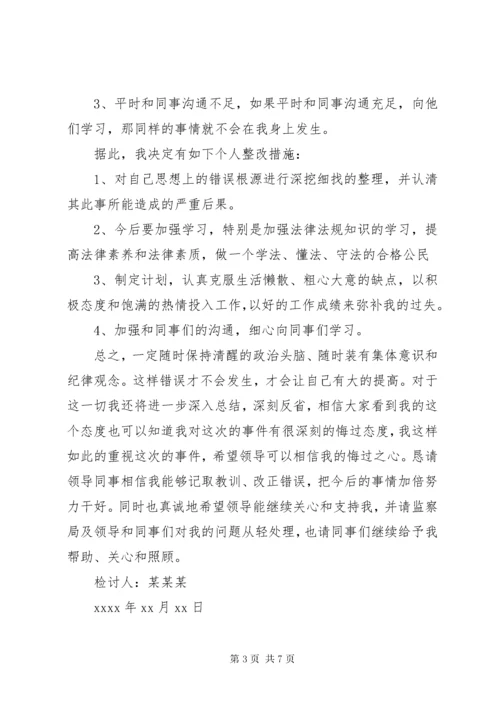 3、平时和同事沟通不足，如果平时和同事沟通充足，向他们学习，那同样的事情就不会在我身上发生。

据此，我决定有如下个人整改措施：

1、对自己思想上的错误根源进行深挖细找的整理，并认清其此事所能造成的严重后果。

2、今后要加强学习，特别是加强法律法规知识的学习，提高法律素养和法律素质，做一个学法、懂法、守法的合格公民

3、制定计划，认真克服生活懒散、粗心大意的缺点，以积极态度和饱满的热情投入工作，以好的工作成绩来弥补我的过失。

4、加强和同事们的沟通，细心向同事们学习。

总之，一定随时保持清醒的政治头脑、随时装有集体意识和纪律观念。这样错误才不会发生，才会让自己有大的提高。对于这一切我还将进一步深入总结，深刻反省，相信大家看到我的这个态度也可以知道我对这次的事件有很深刻的悔过态度，我这样如此的重视这次的事件，希望领导可以相信我的悔过之心。恳请领导同事相信我能够记取教训、改正错误，把今后的事情加倍努力干好。同时也真诚地希望领导能继续关心和支持我，并请监察局及领导和同事们对我的问题从轻处理，也请同事们继续给予我帮助、关心和照顾。

检讨人：某某某

xxxx 年 xx 月 xx 日

第 3 页 共 7 页